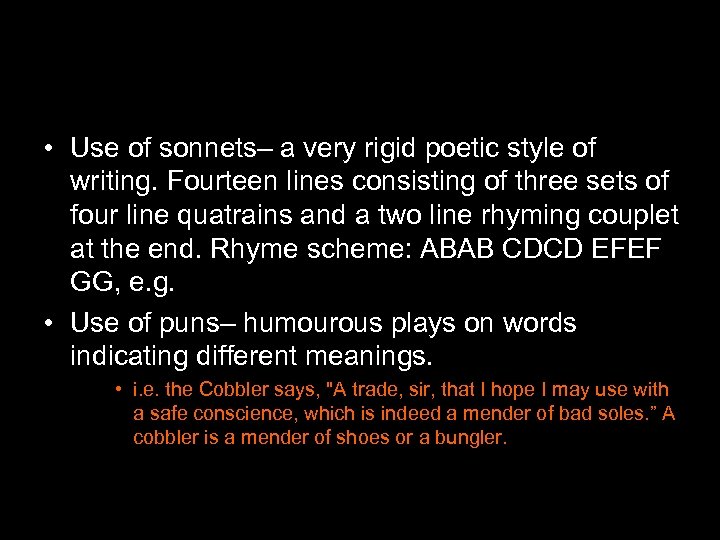 • Use of sonnets– a very rigid poetic style of writing. Fourteen lines consisting of three sets of four line quatrains and a two line rhyming couplet at the end. Rhyme scheme: ABAB CDCD EFEF GG, e.g.

• Use of puns– humourous plays on words indicating different meanings.

• i.e. the Cobbler says, "A trade, sir, that I hope I may use with a safe conscience, which is indeed a mender of bad soles.” A cobbler is a mender of shoes or a bungler.